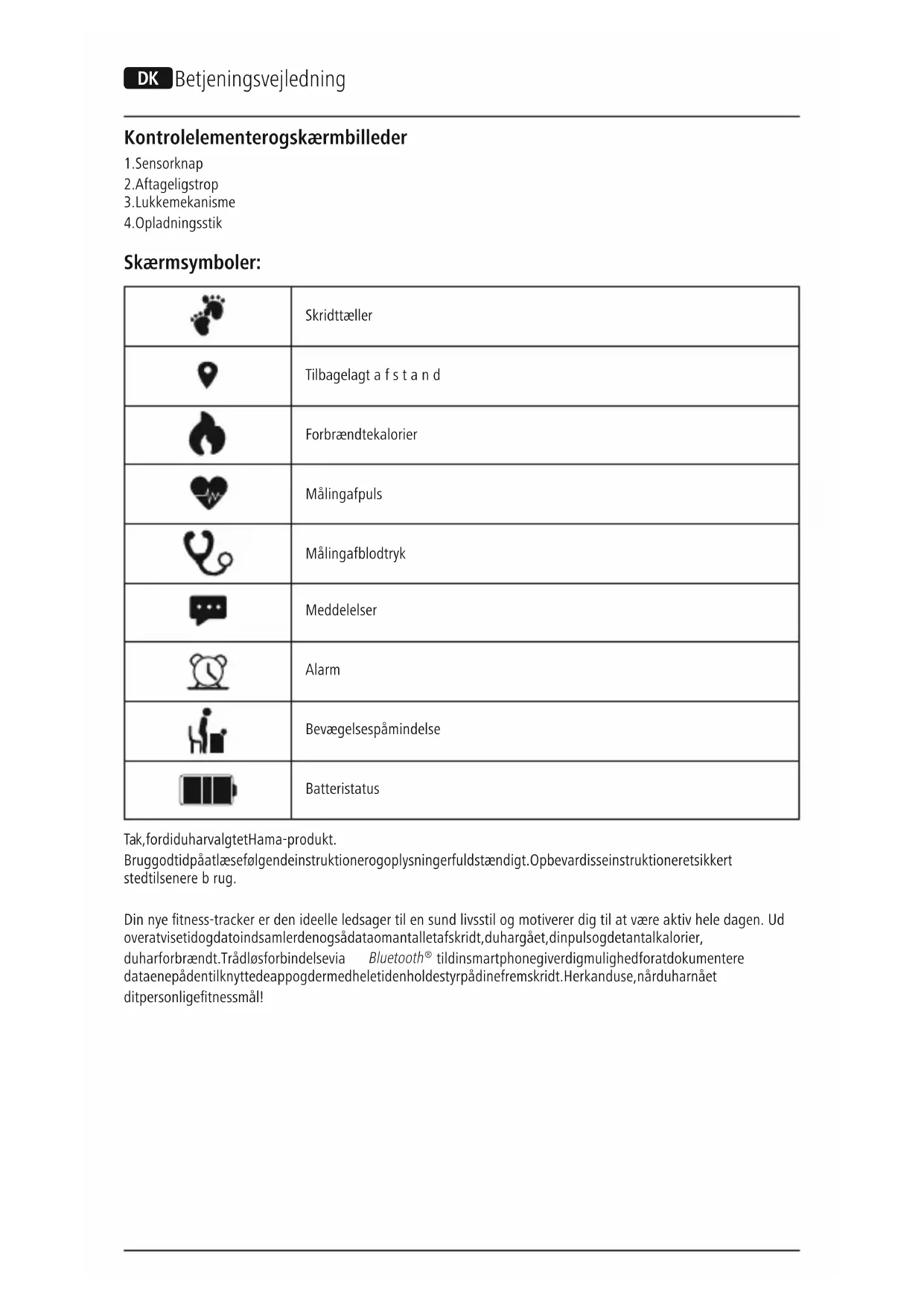 DK Betjeningsvejledning

Kontrolelementerogskærmbilleder

1.Sensorknap
2.Aftageligstrop
3.Lukkemekanisme
4.Opladningsstik

Skærmsymboler:

| | |
|---|---|
| | Skridttæller |
| | Tilbagelagt a f s t a n d |
| | Forbrændtekalorier |
| | Målingafpuls |
| | Målingafblodtryk |
| | Meddelelser |
| | Alarm |
| | Bevægelsespåmindelse |
| | Batteristatus |

Tak,fordiduharvalgtetHama-produkt.
Bruggodtidpåatlæsefølgendeinstruktionerogoplysningerfuldstændigt.Opbevardisseinstruktioneretsikkert stedtilsenere b rug.

Din nye fitness-tracker er den ideelle ledsager til en sund livsstil og motiverer dig til at være aktiv hele dagen. Ud overatvisetidogdatoindsamlerdenogsådataomantalletafskridt,duhargået,dinpulsogdetantalkalorier, duharforbrændt.Trådløsforbindelsevia Bluetooth® tildinsmartphonegiverdigmulighedforatdokumentere dataenepådentilknyttedeappogdermedheletidenholdestyrpådinefremskridt.Herkanduse,nårduharnået ditpersonligefitnessmål!